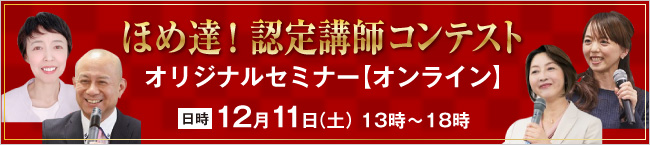 ほめ達！認定講師コンテスト

オリジナルセミナー【オンライン】

日時 12月11日(土) 13時～18時